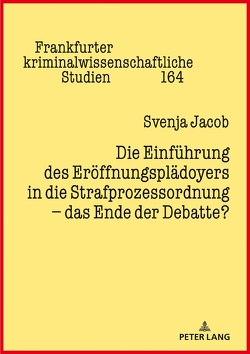 Frankfurter kriminalwissenschaftliche Studien 164

Svenja Jacob

Die Einführung des Eröffnungsplädoyers in die Strafprozessordnung – das Ende der Debatte?

PETER LANG